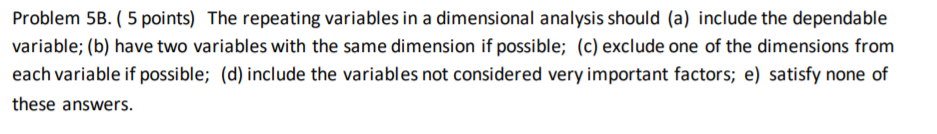 Problem 5B. ( 5 points) The repeating variables in a dimensional analysis should (a) include the dependable variable; (b) have two variables with the same dimension if possible; (c) exclude one of the dimensions from each variable if possible; (d) include the variables not considered very important factors; e) satisfy none of these answers.